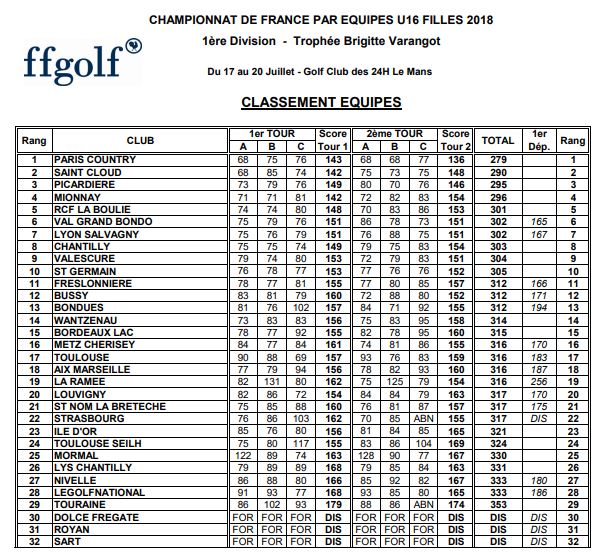 ffgolf

CHAMPIONNAT DE FRANCE PAR EQUIPES U16 FILLES 2018

1ère Division - Trophée Brigitte Varangot

Du 17 au 20 Juillet - Golf Club des 24H Le Mans

CLASSEMENT EQUIPES

| Rang | CLUB | 1er TOUR A | 1er TOUR B | 1er TOUR C | Score Tour 1 | 2ème TOUR A | 2ème TOUR B | 2ème TOUR C | Score Tour 2 | TOTAL | 1er Dép. | Rang |
|---|---|---|---|---|---|---|---|---|---|---|---|---|
| 1 | PARIS COUNTRY | 68 | 75 | 76 | 143 | 68 | 68 | 77 | 136 | 279 | | 1 |
| 2 | SAINT CLOUD | 68 | 85 | 74 | 142 | 75 | 73 | 75 | 148 | 290 | | 2 |
| 3 | PICARDIERE | 73 | 79 | 76 | 149 | 80 | 70 | 76 | 146 | 295 | | 3 |
| 4 | MIONNAY | 71 | 71 | 81 | 142 | 72 | 82 | 83 | 154 | 296 | | 4 |
| 5 | RCF LA BOULIE | 74 | 74 | 80 | 148 | 70 | 83 | 86 | 153 | 301 | | 5 |
| 6 | VAL GRAND BONDO | 75 | 79 | 76 | 151 | 86 | 78 | 73 | 151 | 302 | 165 | 6 |
| 7 | LYON SALVAGNY | 75 | 76 | 79 | 151 | 76 | 88 | 75 | 151 | 302 | 167 | 7 |
| 8 | CHANTILLY | 75 | 75 | 74 | 149 | 79 | 75 | 83 | 154 | 303 | | 8 |
| 9 | VALESCURE | 79 | 74 | 80 | 153 | 72 | 79 | 83 | 151 | 304 | | 9 |
| 10 | ST GERMAIN | 76 | 78 | 77 | 153 | 77 | 76 | 76 | 152 | 305 | | 10 |
| 11 | FRESLONNIERE | 78 | 77 | 81 | 155 | 77 | 80 | 85 | 157 | 312 | 166 | 11 |
| 12 | BUSSY | 83 | 81 | 79 | 160 | 72 | 88 | 80 | 152 | 312 | 171 | 12 |
| 13 | BONDUES | 81 | 76 | 102 | 157 | 84 | 71 | 92 | 155 | 312 | 194 | 13 |
| 14 | WANTZENAU | 73 | 83 | 83 | 156 | 75 | 83 | 95 | 158 | 314 | | 14 |
| 15 | BORDEAUX LAC | 78 | 77 | 92 | 155 | 82 | 78 | 95 | 160 | 315 | | 15 |
| 16 | METZ CHERISEY | 84 | 77 | 84 | 161 | 74 | 81 | 86 | 155 | 316 | 170 | 16 |
| 17 | TOULOUSE | 90 | 88 | 69 | 157 | 93 | 76 | 83 | 159 | 316 | 183 | 17 |
| 18 | AIX MARSEILLE | 77 | 79 | 94 | 156 | 78 | 82 | 93 | 160 | 316 | 187 | 18 |
| 19 | LA RAMEE | 82 | 131 | 80 | 162 | 75 | 125 | 79 | 154 | 316 | 256 | 19 |
| 20 | LOUVIGNY | 82 | 86 | 72 | 154 | 84 | 84 | 79 | 163 | 317 | 170 | 20 |
| 21 | ST NOM LA BRETECHE | 75 | 85 | 88 | 160 | 76 | 81 | 87 | 157 | 317 | 175 | 21 |
| 22 | STRASBOURG | 76 | 86 | 103 | 162 | 70 | 85 | ABN | 155 | 317 | DIS | 22 |
| 23 | ILE D'OR | 85 | 76 | 80 | 156 | 81 | 84 | 85 | 165 | 321 | | 23 |
| 24 | TOULOUSE SEILH | 75 | 80 | 117 | 155 | 83 | 86 | 104 | 169 | 324 | | 24 |
| 25 | MORMAL | 122 | 89 | 74 | 163 | 128 | 90 | 77 | 167 | 330 | | 25 |
| 26 | LYS CHANTILLY | 79 | 89 | 89 | 168 | 79 | 85 | 84 | 163 | 331 | | 26 |
| 27 | NIVELLE | 86 | 88 | 80 | 166 | 85 | 92 | 82 | 167 | 333 | 180 | 27 |
| 28 | LEGOLFNATIONAL | 91 | 93 | 77 | 168 | 93 | 85 | 80 | 165 | 333 | 186 | 28 |
| 29 | TOURAINE | 86 | 102 | 93 | 179 | 88 | 86 | ABN | 174 | 353 | | 29 |
| 30 | DOLCE FREGATE | FOR | FOR | FOR | DIS | FOR | FOR | FOR | DIS | DIS | DIS | 30 |
| 31 | ROYAN | FOR | FOR | FOR | DIS | FOR | FOR | FOR | DIS | DIS | DIS | 31 |
| 32 | SART | FOR | FOR | FOR | DIS | FOR | FOR | FOR | DIS | DIS | DIS | 32 |